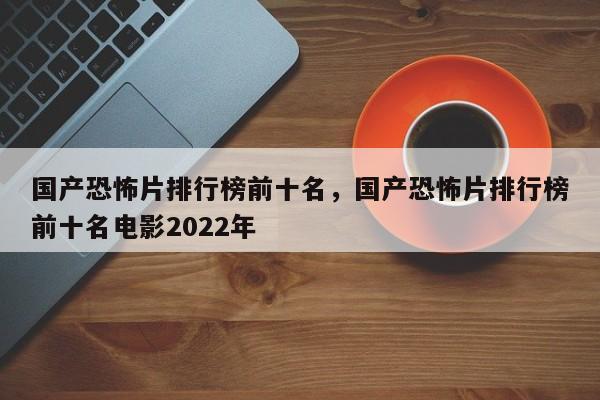 国产恐怖片排行榜前十名，国产恐怖片排行榜前十名电影2022年